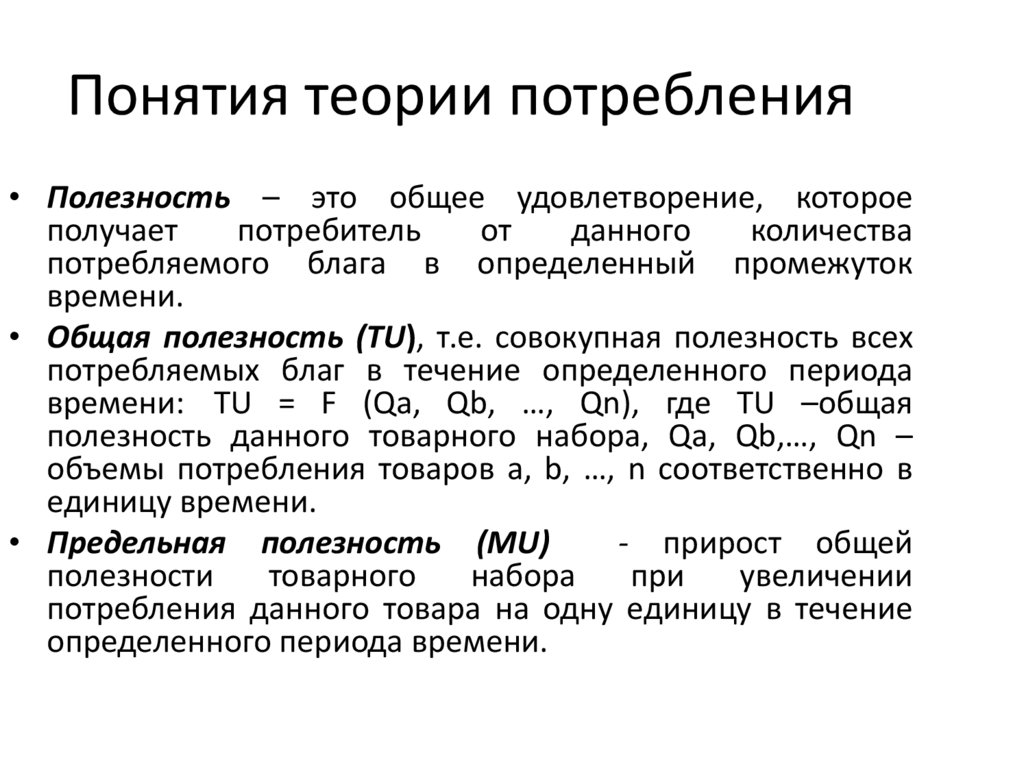 Понятия теории потребления

• Полезность – это общее удовлетворение, которое получает потребитель от данного количества потребляемого блага в определенный промежуток времени.
• Общая полезность (TU), т.е. совокупная полезность всех потребляемых благ в течение определенного периода времени: TU = F (Qa, Qb, …, Qn), где TU –общая полезность данного товарного набора, Qa, Qb,…, Qn – объемы потребления товаров a, b, …, n соответственно в единицу времени.
• Предельная полезность (MU) - прирост общей полезности товарного набора при увеличении потребления данного товара на одну единицу в течение определенного периода времени.